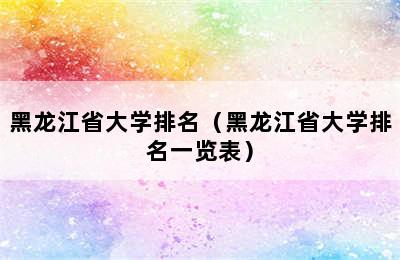 黑龙江省大学排名（黑龙江省大学排名一览表）